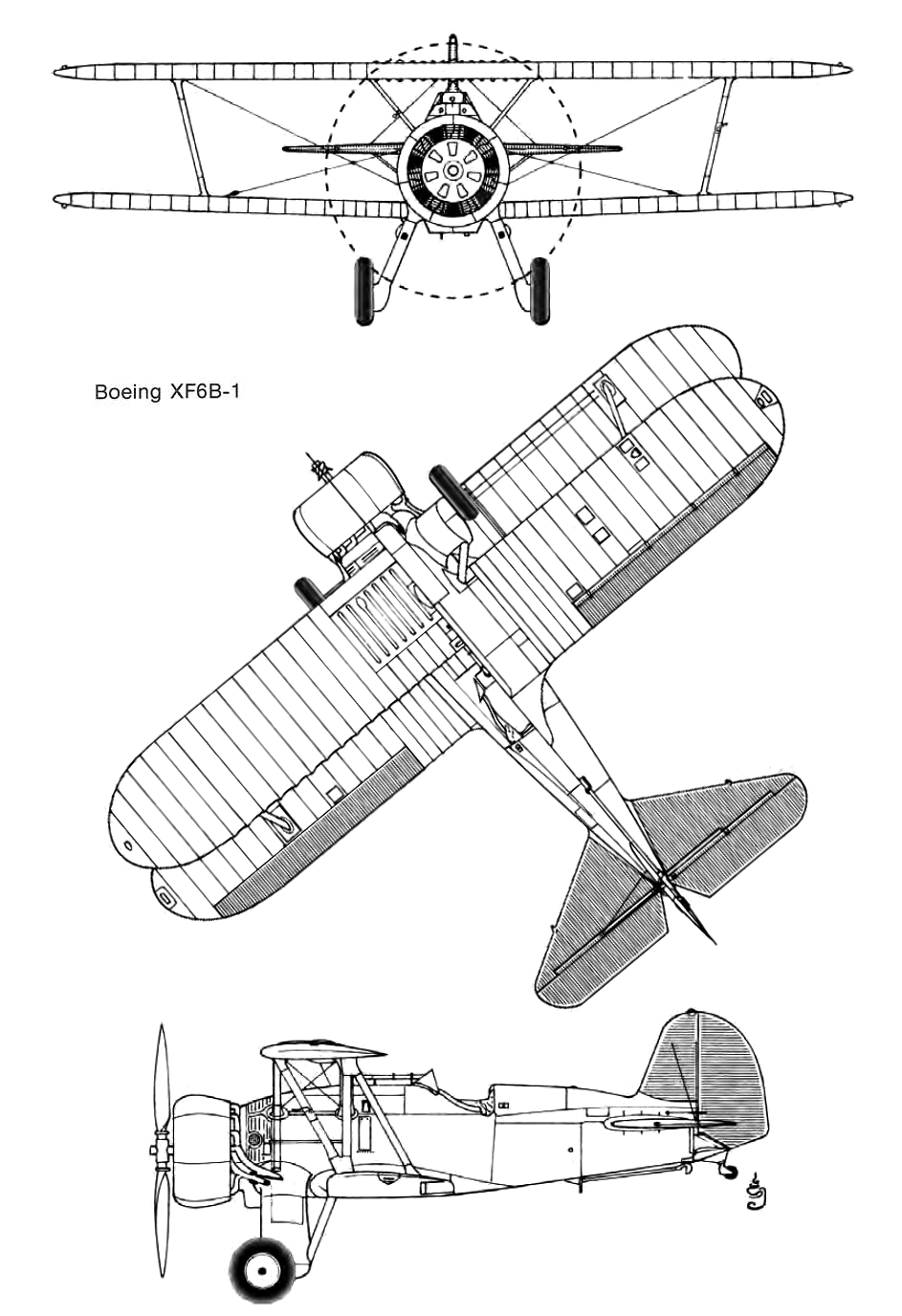 Boeing XF6B-1